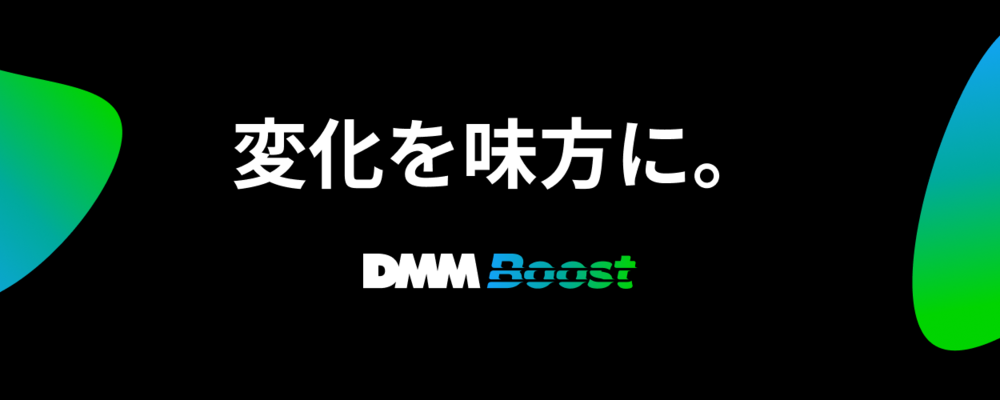 変化を味方に。

DMM Boost